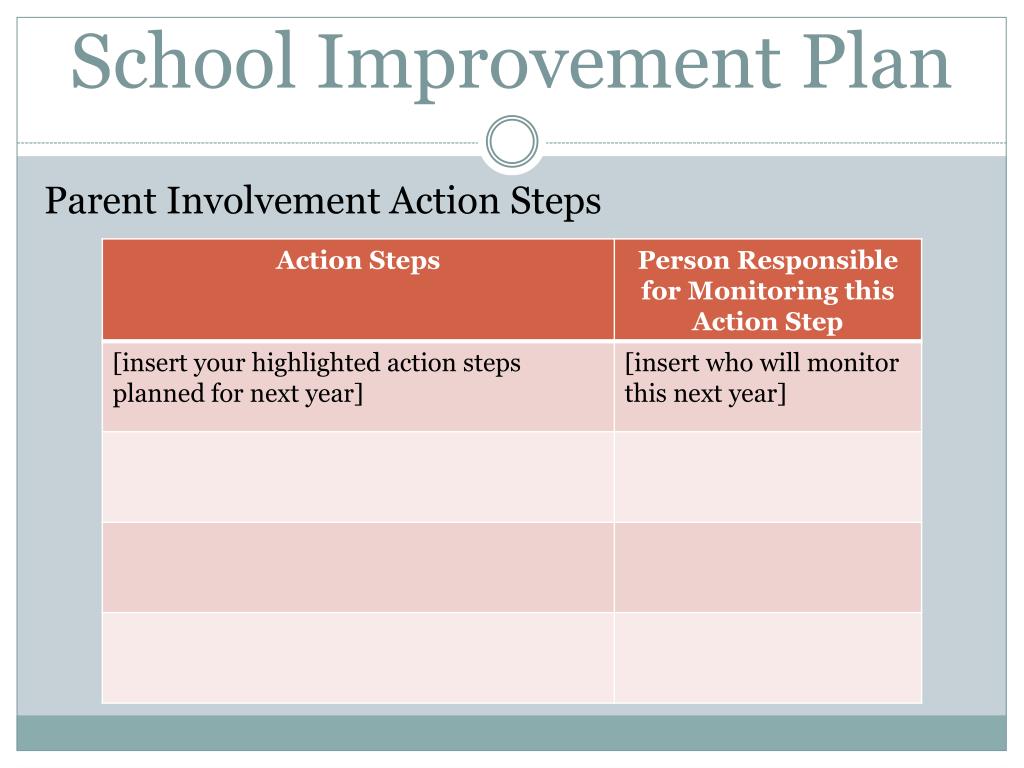 School Improvement Plan

Parent Involvement Action Steps

| Action Steps | Person Responsible for Monitoring this Action Step |
|---|---|
| [insert your highlighted action steps planned for next year] | [insert who will monitor this next year] |
| | |
| | |
| | |